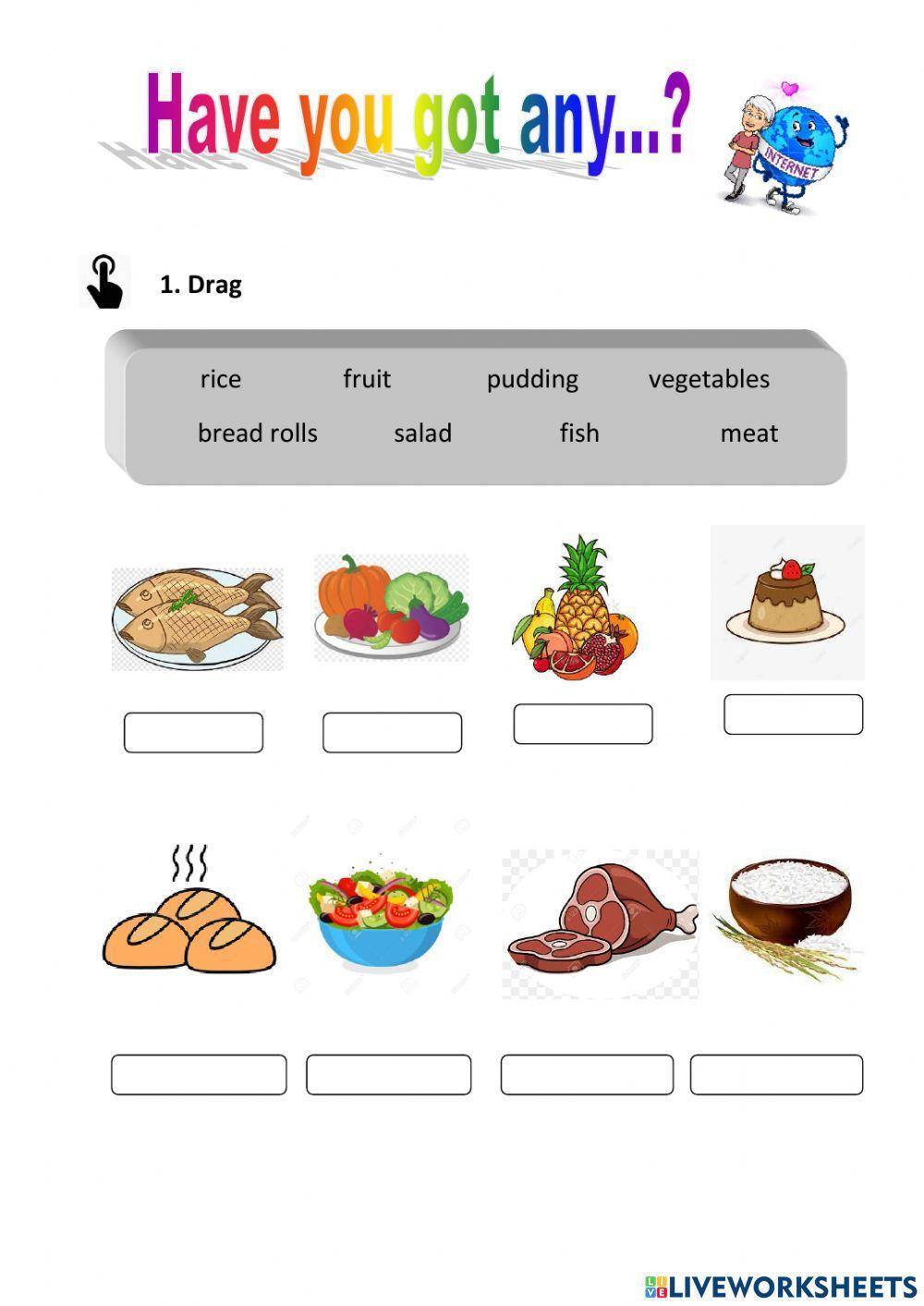 Have you got any...?

INTERNET

1. Drag

rice fruit pudding vegetables
bread rolls salad fish meat

LIVEWORKSHEETS